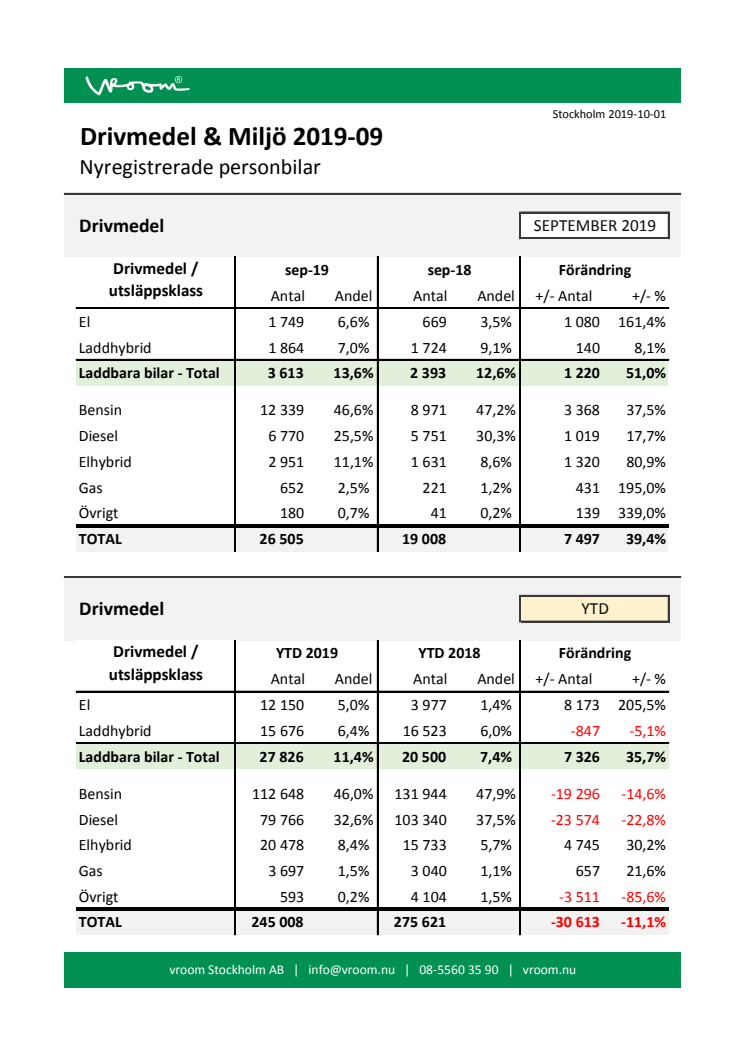 vroom®

Stockholm 2019-10-01

Drivmedel & Miljö 2019-09

Nyregistrerade personbilar

Drivmedel

SEPTEMBER 2019

| Drivmedel / utsläppsklass | sep-19 Antal | sep-19 Andel | sep-18 Antal | sep-18 Andel | Förändring +/- Antal | Förändring +/- % |
|---|---|---|---|---|---|---|
| El | 1 749 | 6,6% | 669 | 3,5% | 1 080 | 161,4% |
| Laddhybrid | 1 864 | 7,0% | 1 724 | 9,1% | 140 | 8,1% |
| Laddbara bilar - Total | 3 613 | 13,6% | 2 393 | 12,6% | 1 220 | 51,0% |
| Bensin | 12 339 | 46,6% | 8 971 | 47,2% | 3 368 | 37,5% |
| Diesel | 6 770 | 25,5% | 5 751 | 30,3% | 1 019 | 17,7% |
| Elhybrid | 2 951 | 11,1% | 1 631 | 8,6% | 1 320 | 80,9% |
| Gas | 652 | 2,5% | 221 | 1,2% | 431 | 195,0% |
| Övrigt | 180 | 0,7% | 41 | 0,2% | 139 | 339,0% |
| TOTAL | 26 505 | | 19 008 | | 7 497 | 39,4% |

Drivmedel

YTD

| Drivmedel / utsläppsklass | YTD 2019 Antal | YTD 2019 Andel | YTD 2018 Antal | YTD 2018 Andel | Förändring +/- Antal | Förändring +/- % |
|---|---|---|---|---|---|---|
| El | 12 150 | 5,0% | 3 977 | 1,4% | 8 173 | 205,5% |
| Laddhybrid | 15 676 | 6,4% | 16 523 | 6,0% | -847 | -5,1% |
| Laddbara bilar - Total | 27 826 | 11,4% | 20 500 | 7,4% | 7 326 | 35,7% |
| Bensin | 112 648 | 46,0% | 131 944 | 47,9% | -19 296 | -14,6% |
| Diesel | 79 766 | 32,6% | 103 340 | 37,5% | -23 574 | -22,8% |
| Elhybrid | 20 478 | 8,4% | 15 733 | 5,7% | 4 745 | 30,2% |
| Gas | 3 697 | 1,5% | 3 040 | 1,1% | 657 | 21,6% |
| Övrigt | 593 | 0,2% | 4 104 | 1,5% | -3 511 | -85,6% |
| TOTAL | 245 008 | | 275 621 | | -30 613 | -11,1% |

vroom Stockholm AB | info@vroom.nu | 08-5560 35 90 | vroom.nu